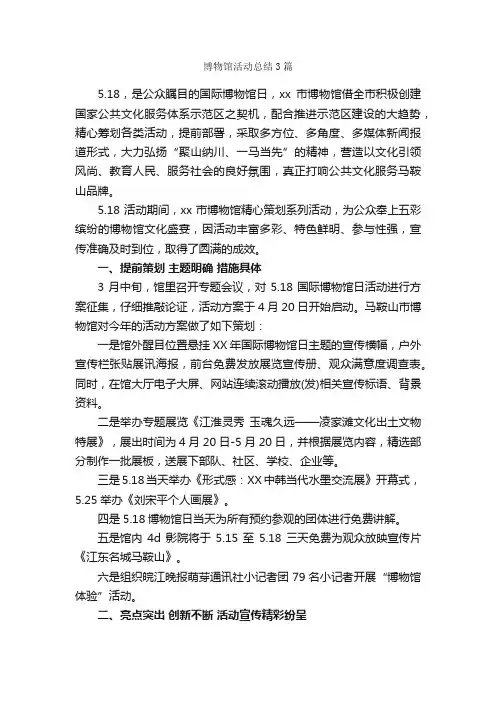 博物馆活动总结3篇

5.18，是公众瞩目的国际博物馆日，xx 市博物馆借全市积极创建国家公共文化服务体系示范区之契机，配合推进示范区建设的大趋势，精心筹划各类活动，提前部署，采取多方位、多角度、多媒体新闻报道形式，大力弘扬“聚山纳川、一马当先”的精神，营造以文化引领风尚、教育人民、服务社会的良好氛围，真正打响公共文化服务马鞍山品牌。

5.18 活动期间，xx 市博物馆精心策划系列活动，为公众奉上五彩缤纷的博物馆文化盛宴，因活动丰富多彩、特色鲜明、参与性强，宣传准确及时到位，取得了圆满的成效。

一、提前策划 主题明确 措施具体

3 月中旬，馆里召开专题会议，对 5.18 国际博物馆日活动进行方案征集，仔细推敲论证，活动方案于 4 月 20 日开始启动。马鞍山市博物馆对今年的活动方案做了如下策划：

一是馆外醒目位置悬挂 XX 年国际博物馆日主题的宣传横幅，户外宣传栏张贴展讯海报，前台免费发放展览宣传册、观众满意度调查表。同时，在馆大厅电子大屏、网站连续滚动播放(发)相关宣传标语、背景资料。

二是举办专题展览《江淮灵秀 玉魂久远——凌家滩文化出土文物特展》，展出时间为 4 月 20 日-5 月 20 日，并根据展览内容，精选部分制作一批展板，送展下部队、社区、学校、企业等。

三是 5.18 当天举办《形式感：XX 中韩当代水墨交流展》开幕式，5.25 举办《刘宋平个人画展》。

四是 5.18 博物馆日当天为所有预约参观的团体进行免费讲解。

五是馆内 4d 影院将于 5.15 至 5.18 三天免费为观众放映宣传片《江东名城马鞍山》。

六是组织皖江晚报萌芽通讯社小记者团 79 名小记者开展“博物馆体验”活动。

二、亮点突出 创新不断 活动宣传精彩纷呈